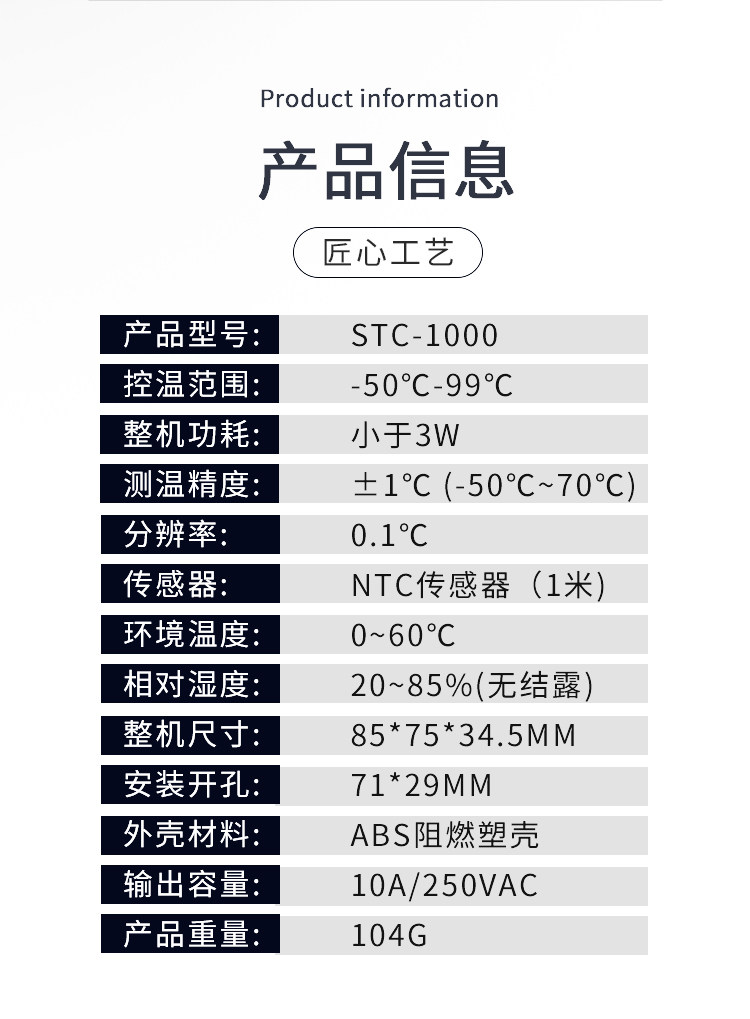 Product information

产品信息

匠心工艺

产品型号: STC-1000
控温范围: -50℃-99℃
整机功耗: 小于3W
测温精度: ±1℃ (-50℃~70℃)
分辨率: 0.1℃
传感器: NTC传感器（1米）
环境温度: 0~60℃
相对湿度: 20~85%(无结露)
整机尺寸: 85*75*34.5MM
安装开孔: 71*29MM
外壳材料: ABS阻燃塑壳
输出容量: 10A/250VAC
产品重量: 104G